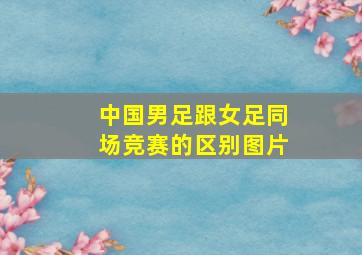 中国男足跟女足同场竞赛的区别图片